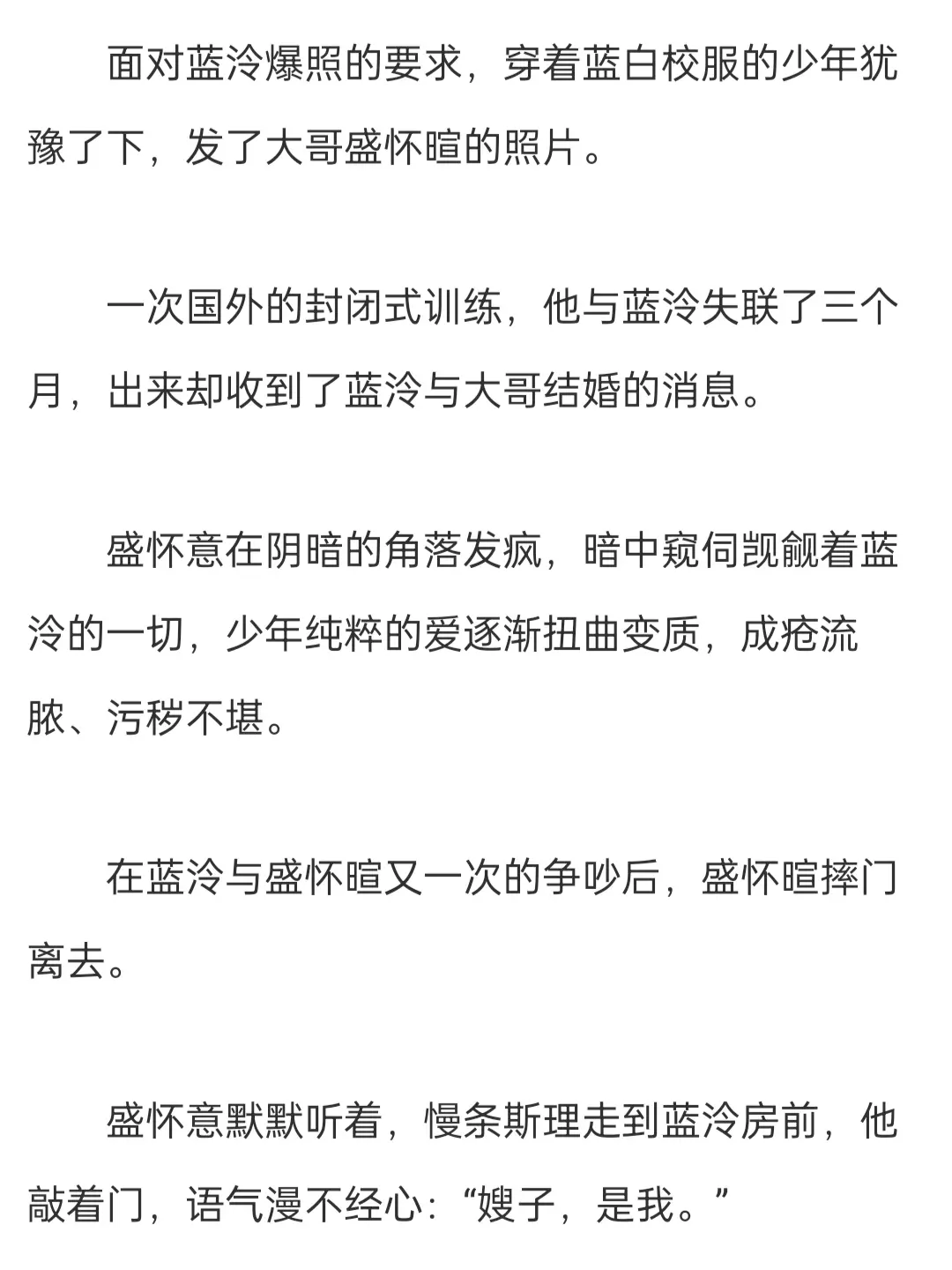 面对蓝泠爆照的要求，穿着蓝白校服的少年犹豫了下，发了大哥盛怀暄的照片。

一次国外的封闭式训练，他与蓝泠失联了三个月，出来却收到了蓝泠与大哥结婚的消息。

盛怀意在阴暗的角落发疯，暗中窥伺觊觎着蓝泠的一切，少年纯粹的爱逐渐扭曲变质，成疮流脓、污秽不堪。

在蓝泠与盛怀暄又一次的争吵后，盛怀暄摔门离去。

盛怀意默默听着，慢条斯理走到蓝泠房前，他敲着门，语气漫不经心：“嫂子，是我。”